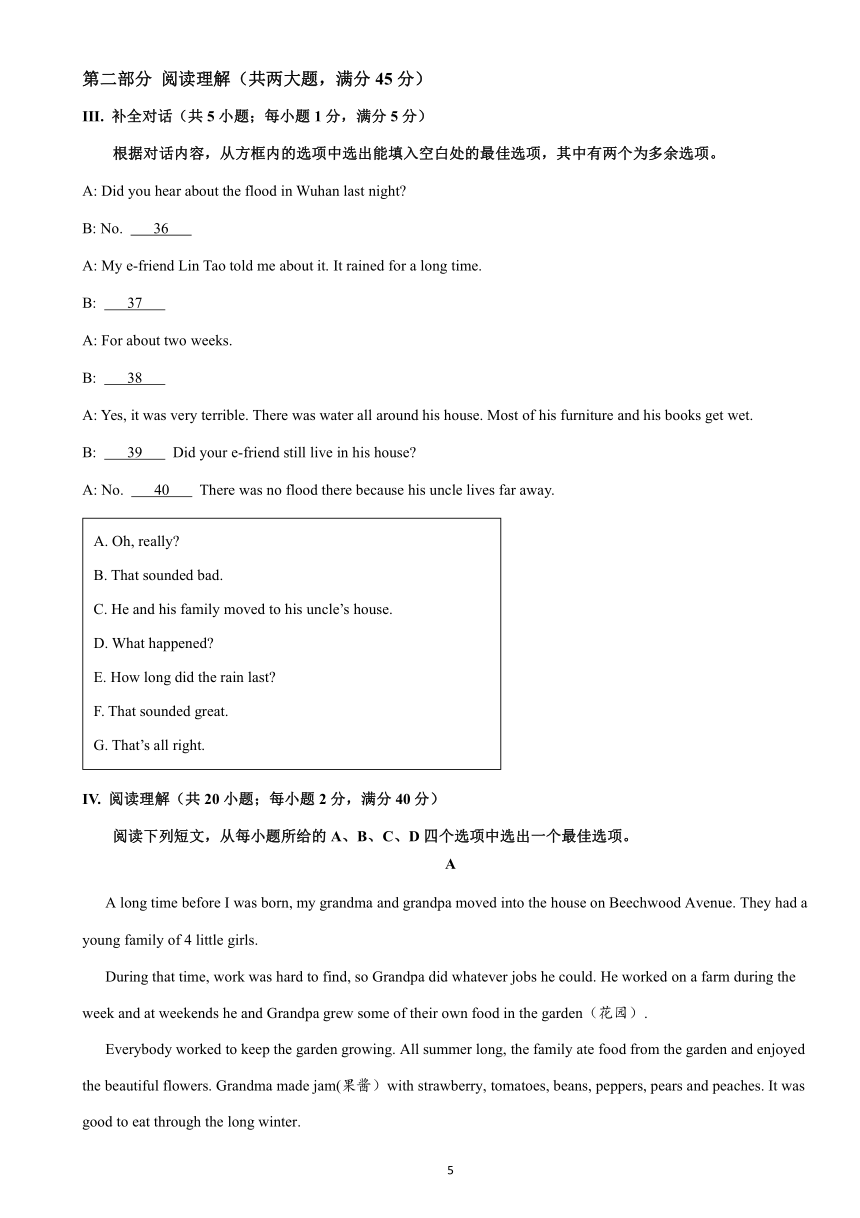 第二部分 阅读理解（共两大题，满分 45 分）

III. 补全对话（共 5 小题；每小题 1 分，满分 5 分）

根据对话内容，从方框内的选项中选出能填入空白处的最佳选项，其中有两个为多余选项。

A: Did you hear about the flood in Wuhan last night?

B: No. ___36___

A: My e-friend Lin Tao told me about it. It rained for a long time.

B: ___37___

A: For about two weeks.

B: ___38___

A: Yes, it was very terrible. There was water all around his house. Most of his furniture and his books get wet.

B: ___39___ Did your e-friend still live in his house?

A: No. ___40___ There was no flood there because his uncle lives far away.

A. Oh, really?

B. That sounded bad.

C. He and his family moved to his uncle's house.

D. What happened?

E. How long did the rain last?

F. That sounded great.

G. That's all right.

IV. 阅读理解（共 20 小题；每小题 2 分，满分 40 分）

阅读下列短文，从每小题所给的 A、B、C、D 四个选项中选出一个最佳选项。

A

A long time before I was born, my grandma and grandpa moved into the house on Beechwood Avenue. They had a young family of 4 little girls.

During that time, work was hard to find, so Grandpa did whatever jobs he could. He worked on a farm during the week and at weekends he and Grandpa grew some of their own food in the garden（花园）.

Everybody worked to keep the garden growing. All summer long, the family ate food from the garden and enjoyed the beautiful flowers. Grandma made jam(果酱）with strawberry, tomatoes, beans, peppers, pears and peaches. It was good to eat through the long winter.

5